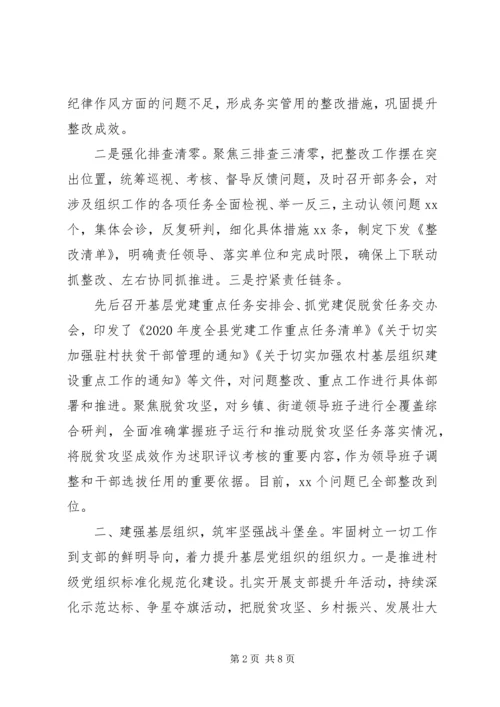 纪律作风方面的问题不足，形成务实管用的整改措施，巩固提升整改成效。

二是强化排查清零。聚焦三排查三清零，把整改工作摆在突出位置，统筹巡视、考核、督导反馈问题，及时召开部务会，对涉及组织工作的各项任务全面检视、举一反三，主动认领问题xx个，集体会诊，反复研判，细化具体措施xx条，制定下发《整改清单》，明确责任领导、落实单位和完成时限，确保上下联动抓整改、左右协同抓推进。三是拧紧责任链条。

先后召开基层党建重点任务安排会、抓党建促脱贫任务交办会，印发了《2020年度全县党建工作重点任务清单》《关于切实加强驻村扶贫干部管理的通知》《关于切实加强农村基层组织建设重点工作的通知》等文件，对问题整改、重点工作进行具体部署和推进。聚焦脱贫攻坚，对乡镇、街道领导班子进行全覆盖综合研判，全面准确掌握班子运行和推动脱贫攻坚任务落实情况，将脱贫攻坚成效作为述职评议考核的重要内容，作为领导班子调整和干部选拔任用的重要依据。目前，xx个问题已全部整改到位。

二、建强基层组织，筑牢坚强战斗堡垒。牢固树立一切工作到支部的鲜明导向，着力提升基层党组织的组织力。一是推进村级党组织标准化规范化建设。扎实开展支部提升年活动，持续深化示范达标、争星夺旗活动，把脱贫攻坚、乡村振兴、发展壮大

第2页 共8页